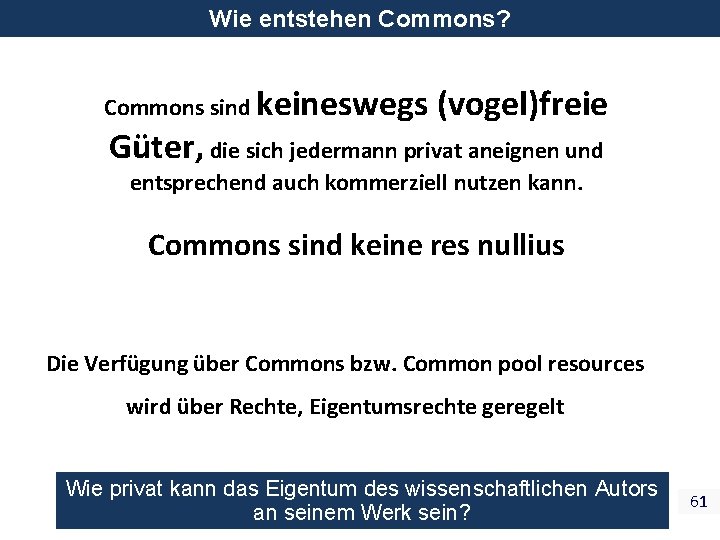 Wie entstehen Commons?

Commons sind keineswegs (vogel)freie Güter, die sich jedermann privat aneignen und entsprechend auch kommerziell nutzen kann.

Commons sind keine res nullius

Die Verfügung über Commons bzw. Common pool resources

wird über Rechte, Eigentumsrechte geregelt

Wie privat kann das Eigentum des wissenschaftlichen Autors an seinem Werk sein?

61